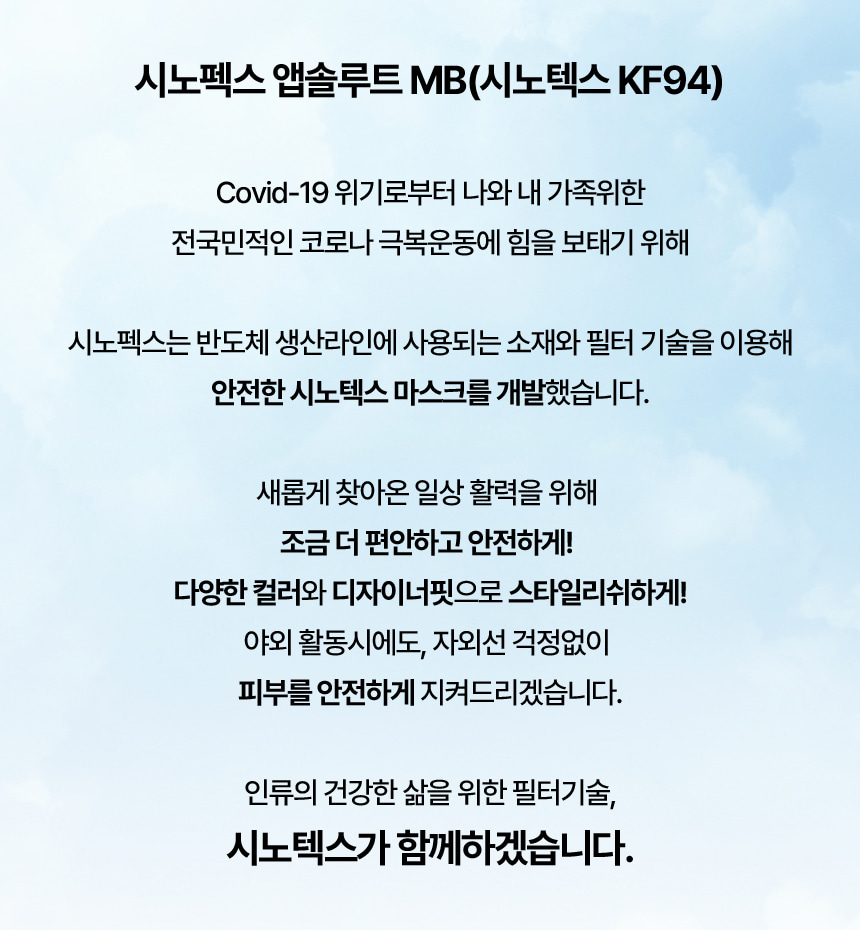 시노펙스 앱솔루트 MB(시노텍스 KF94)

Covid-19 위기로부터 나와 내 가족위한
전국민적인 코로나 극복운동에 힘을 보태기 위해

시노펙스는 반도체 생산라인에 사용되는 소재와 필터 기술을 이용해
안전한 시노텍스 마스크를 개발했습니다.

새롭게 찾아온 일상 활력을 위해
조금 더 편안하고 안전하게!
다양한 컬러와 디자이너핏으로 스타일리쉬하게!
야외 활동시에도, 자외선 걱정없이
피부를 안전하게 지켜드리겠습니다.

인류의 건강한 삶을 위한 필터기술,
시노텍스가 함께하겠습니다.